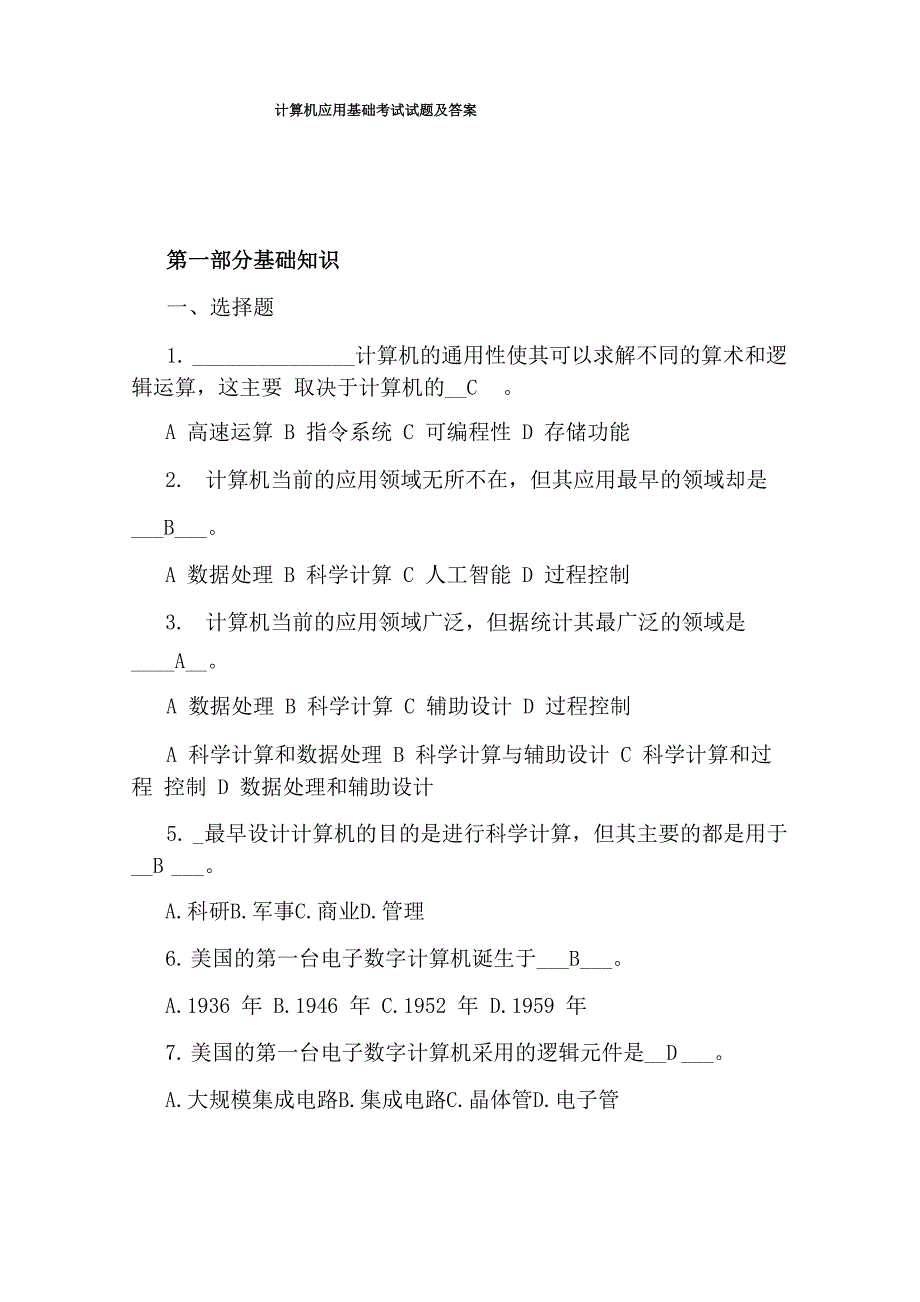 计算机应用基础考试试题及答案

第一部分基础知识

一、选择题

1. ________________计算机的通用性使其可以求解不同的算术和逻辑运算，这主要 取决于计算机的__C　。

A 高速运算 B 指令系统 C 可编程性 D 存储功能

2.　计算机当前的应用领域无所不在，但其应用最早的领域却是___B___。

A 数据处理 B 科学计算 C 人工智能 D 过程控制

3.　计算机当前的应用领域广泛，但据统计其最广泛的领域是____A__。

A 数据处理 B 科学计算 C 辅助设计 D 过程控制

A 科学计算和数据处理 B 科学计算与辅助设计 C 科学计算和过程 控制 D 数据处理和辅助设计

5. _最早设计计算机的目的是进行科学计算，但其主要的都是用于__B ___。

A.科研B.军事C.商业D.管理

6.美国的第一台电子数字计算机诞生于___B___。

A.1936 年 B.1946 年 C.1952 年 D.1959 年

7.美国的第一台电子数字计算机采用的逻辑元件是__D ___。

A.大规模集成电路B.集成电路C.晶体管D.电子管